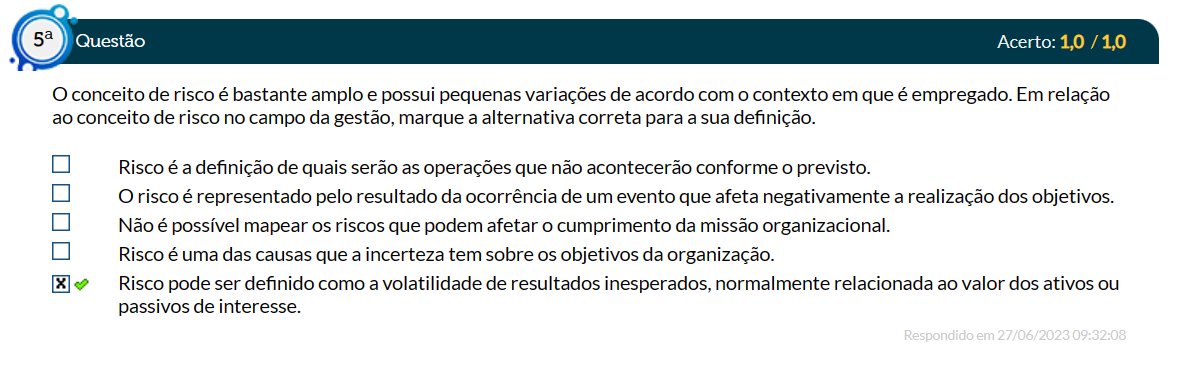 5ª Questão

Acerto: 1,0 / 1,0

O conceito de risco é bastante amplo e possui pequenas variações de acordo com o contexto em que é empregado. Em relação ao conceito de risco no campo da gestão, marque a alternativa correta para a sua definição.

Risco é a definição de quais serão as operações que não acontecerão conforme o previsto.
O risco é representado pelo resultado da ocorrência de um evento que afeta negativamente a realização dos objetivos.
Não é possível mapear os riscos que podem afetar o cumprimento da missão organizacional.
Risco é uma das causas que a incerteza tem sobre os objetivos da organização.
Risco pode ser definido como a volatilidade de resultados inesperados, normalmente relacionada ao valor dos ativos ou passivos de interesse.

Respondido em 27/06/2023 09:32:08